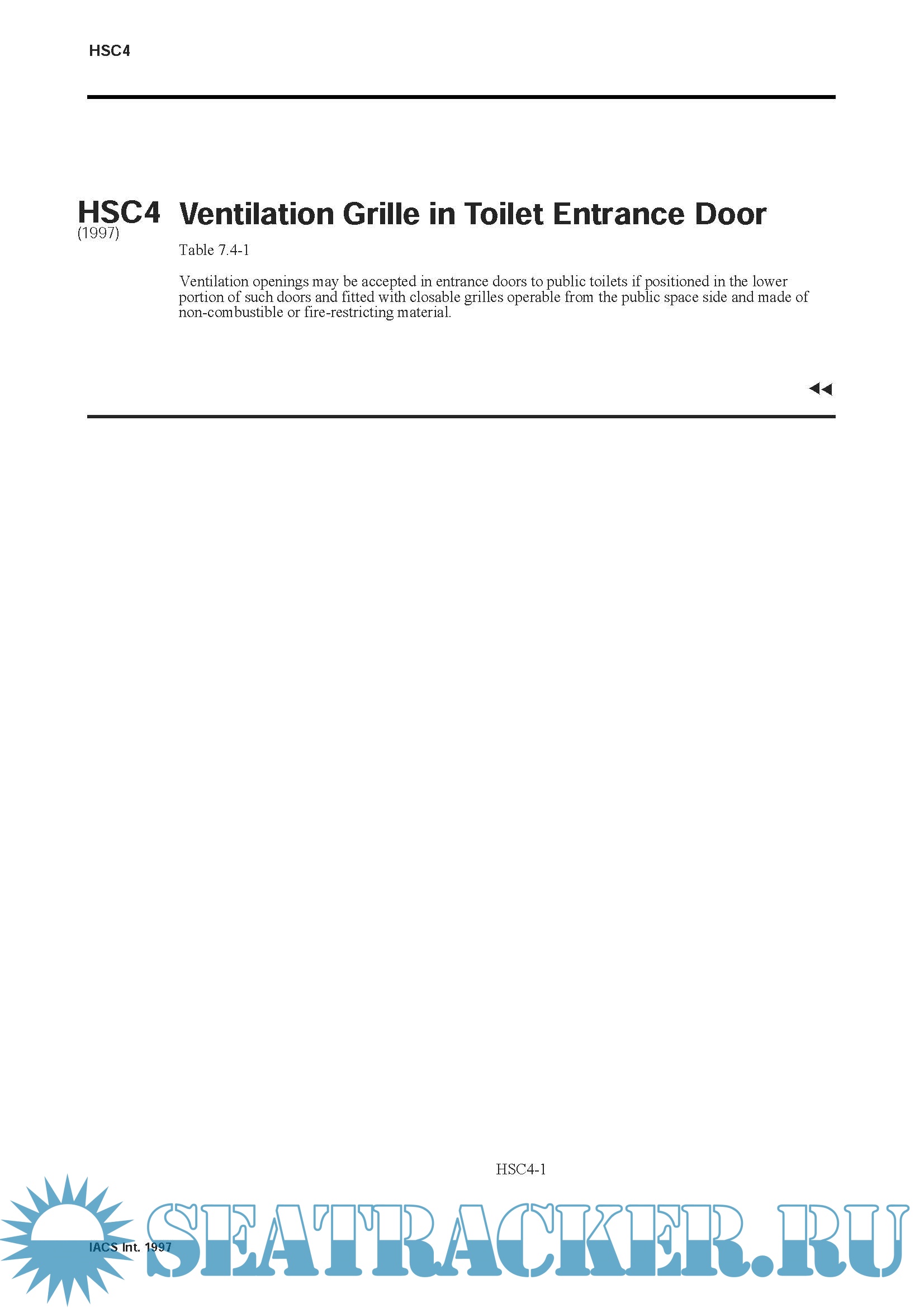 HSC4

HSC4
(1997)

Ventilation Grille in Toilet Entrance Door

Table 7.4-1

Ventilation openings may be accepted in entrance doors to public toilets if positioned in the lower portion of such doors and fitted with closable grilles operable from the public space side and made of non-combustible or fire-restricting material.

◀◀

HSC4-1

IACS Int. 1997

SEATRACKER.RU